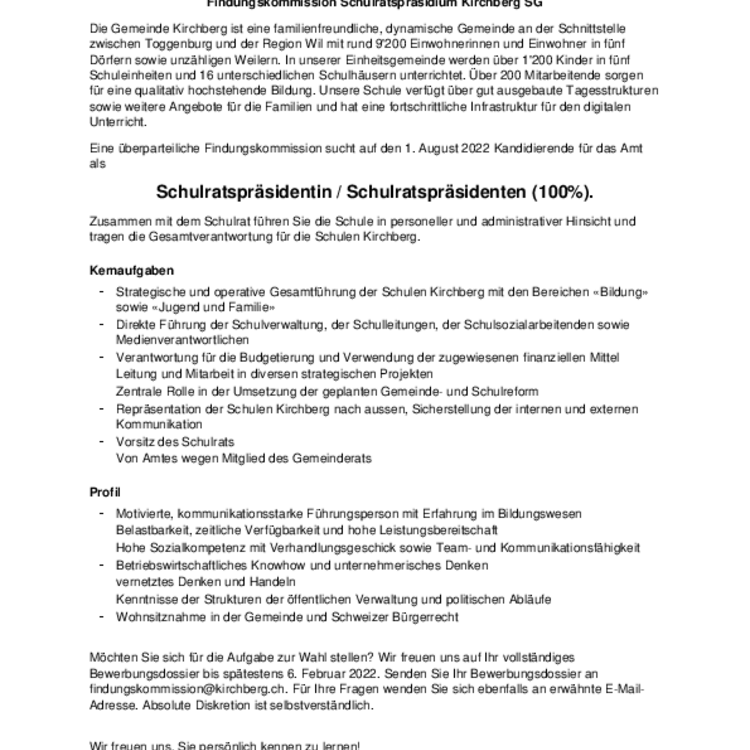 Findungskommission Schulratspräsidium Kirchberg SG

Die Gemeinde Kirchberg ist eine familienfreundliche, dynamische Gemeinde an der Schnittstelle zwischen Toggenburg und der Region Wil mit rund 9'200 Einwohnerinnen und Einwohner in fünf Dörfern sowie unzähligen Weilern. In unserer Einheitsgemeinde werden über 1'200 Kinder in fünf Schuleinheiten und 16 unterschiedlichen Schulhäusern unterrichtet. Über 200 Mitarbeitende sorgen für eine qualitativ hochstehende Bildung. Unsere Schule verfügt über gut ausgebaute Tagesstrukturen sowie weitere Angebote für die Familien und hat eine fortschrittliche Infrastruktur für den digitalen Unterricht.

Eine überparteiliche Findungskommission sucht auf den 1. August 2022 Kandidierende für das Amt als

Schulratspräsidentin / Schulratspräsidenten (100%).

Zusammen mit dem Schulrat führen Sie die Schule in personeller und administrativer Hinsicht und tragen die Gesamtverantwortung für die Schulen Kirchberg.

Kernaufgaben

- Strategische und operative Gesamtführung der Schulen Kirchberg mit den Bereichen «Bildung» sowie «Jugend und Familie»
- Direkte Führung der Schulverwaltung, der Schulleitungen, der Schulsozialarbeitenden sowie Medienverantwortlichen
- Verantwortung für die Budgetierung und Verwendung der zugewiesenen finanziellen Mittel
Leitung und Mitarbeit in diversen strategischen Projekten
Zentrale Rolle in der Umsetzung der geplanten Gemeinde- und Schulreform
- Repräsentation der Schulen Kirchberg nach aussen, Sicherstellung der internen und externen Kommunikation
- Vorsitz des Schulrats
Von Amtes wegen Mitglied des Gemeinderats

Profil

- Motivierte, kommunikationsstarke Führungsperson mit Erfahrung im Bildungswesen
Belastbarkeit, zeitliche Verfügbarkeit und hohe Leistungsbereitschaft
Hohe Sozialkompetenz mit Verhandlungsgeschick sowie Team- und Kommunikationsfähigkeit
- Betriebswirtschaftliches Knowhow und unternehmerisches Denken
vernetztes Denken und Handeln
Kenntnisse der Strukturen der öffentlichen Verwaltung und politischen Abläufe
- Wohnsitznahme in der Gemeinde und Schweizer Bürgerrecht

Möchten Sie sich für die Aufgabe zur Wahl stellen? Wir freuen uns auf Ihr vollständiges Bewerbungsdossier bis spätestens 6. Februar 2022. Senden Sie Ihr Bewerbungsdossier an findungskommission@kirchberg.ch. Für Ihre Fragen wenden Sie sich ebenfalls an erwähnte E-Mail-Adresse. Absolute Diskretion ist selbstverständlich.

Wir freuen uns, Sie persönlich kennen zu lernen!